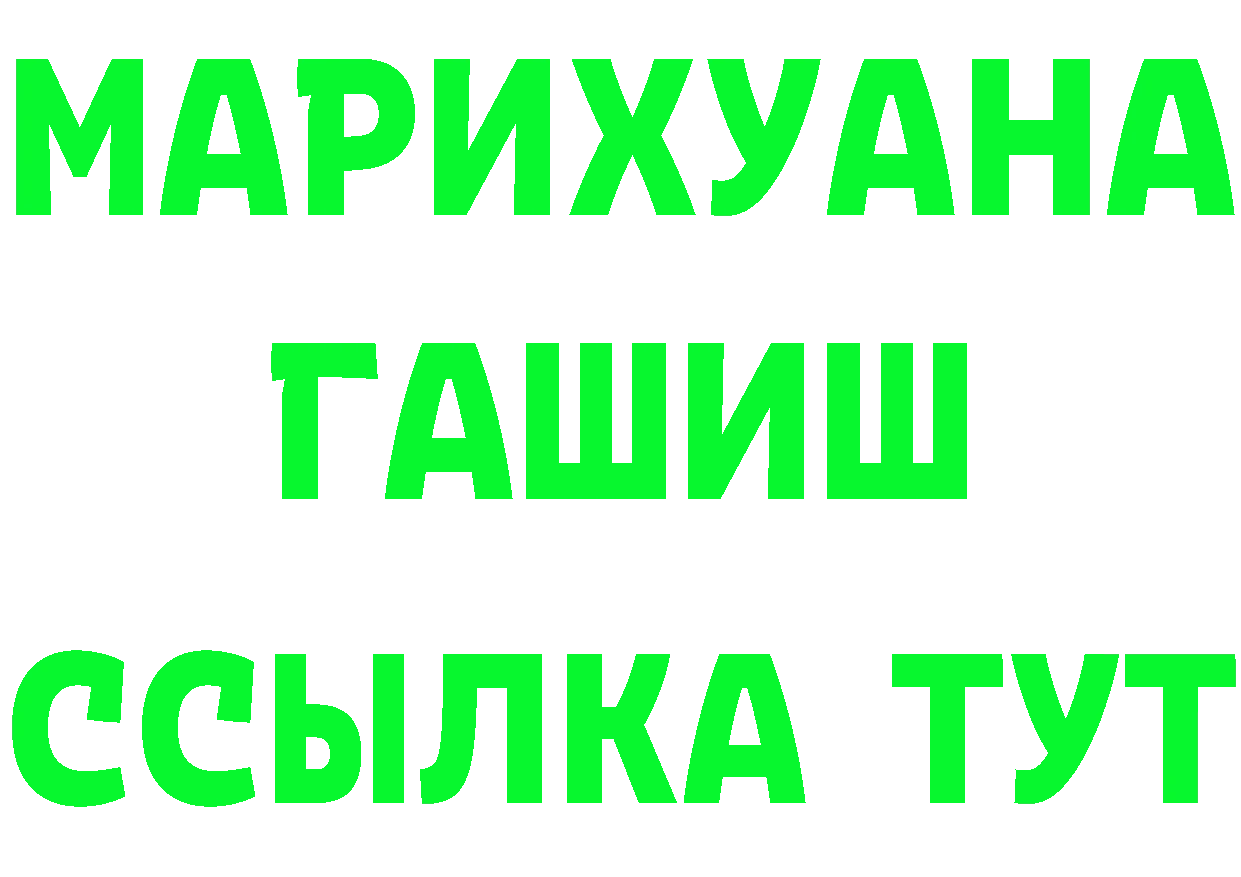 МАРИХУАНА
ГАШИШ
ССЫЛКА ТУТ